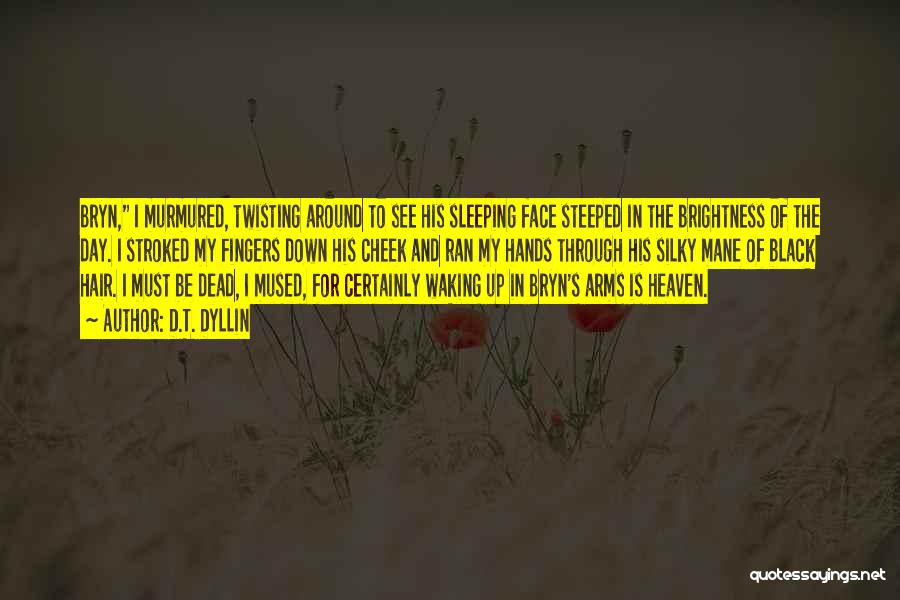 BRYN," I MURMURED, TWISTING AROUND TO SEE HIS SLEEPING FACE STEEPED IN THE BRIGHTNESS OF THE DAY. I STROKED MY FINGERS DOWN HIS CHEEK AND RAN MY HANDS THROUGH HIS SILKY MANE OF BLACK HAIR. I MUST BE DEAD, I MUSED, FOR CERTAINLY WAKING UP IN BRYN'S ARMS IS HEAVEN.
— AUTHOR: D.T. DYLLIN

quotessayings.net